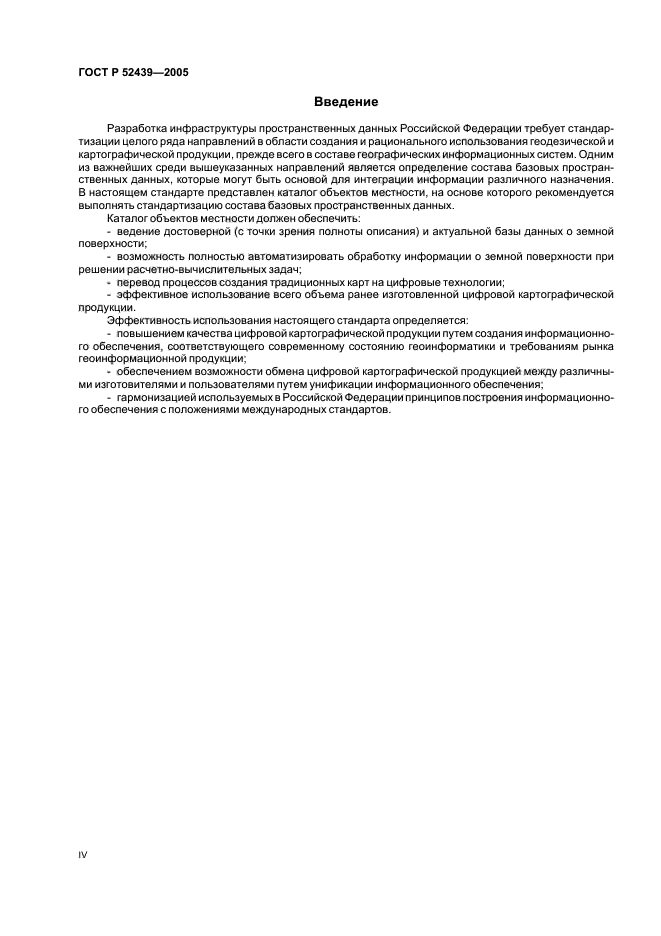 ГОСТ Р 52439—2005

Введение

Разработка инфраструктуры пространственных данных Российской Федерации требует стандартизации целого ряда направлений в области создания и рационального использования геодезической и картографической продукции, прежде всего в составе географических информационных систем. Одним из важнейших среди вышеуказанных направлений является определение состава базовых пространственных данных, которые могут быть основой для интеграции информации различного назначения. В настоящем стандарте представлен каталог объектов местности, на основе которого рекомендуется выполнять стандартизацию состава базовых пространственных данных.

Каталог объектов местности должен обеспечить:

- ведение достоверной (с точки зрения полноты описания) и актуальной базы данных о земной поверхности;

- возможность полностью автоматизировать обработку информации о земной поверхности при решении расчетно-вычислительных задач;

- перевод процессов создания традиционных карт на цифровые технологии;

- эффективное использование всего объема ранее изготовленной цифровой картографической продукции.

Эффективность использования настоящего стандарта определяется:

- повышением качества цифровой картографической продукции путем создания информационного обеспечения, соответствующего современному состоянию геоинформатики и требованиям рынка геоинформационной продукции;

- обеспечением возможности обмена цифровой картографической продукцией между различными изготовителями и пользователями путем унификации информационного обеспечения;

- гармонизацией используемых в Российской Федерации принципов построения информационного обеспечения с положениями международных стандартов.

IV